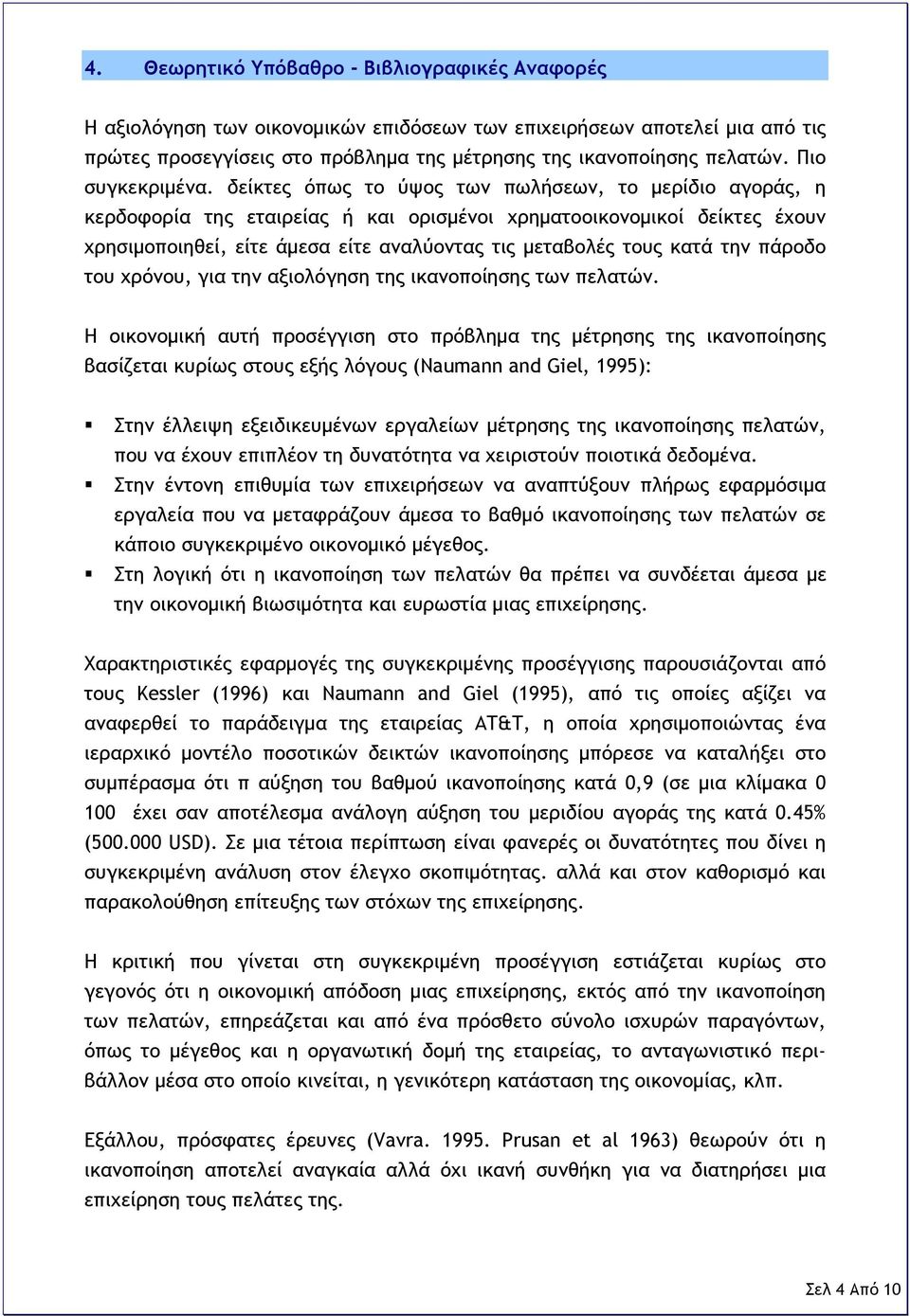 4. Θεωρητικό Υπόβαθρο - Βιβλιογραφικές Αναφορές

Η αξιολόγηση των οικονομικών επιδόσεων των επιχειρήσεων αποτελεί μια από τις πρώτες προσεγγίσεις στο πρόβλημα της μέτρησης της ικανοποίησης πελατών. Πιο συγκεκριμένα. δείκτες όπως το ύψος των πωλήσεων, το μερίδιο αγοράς, η κερδοφορία της εταιρείας ή και ορισμένοι χρηματοοικονομικοί δείκτες έχουν χρησιμοποιηθεί, είτε άμεσα είτε αναλύοντας τις μεταβολές τους κατά την πάροδο του χρόνου, για την αξιολόγηση της ικανοποίησης των πελατών.

Η οικονομική αυτή προσέγγιση στο πρόβλημα της μέτρησης της ικανοποίησης βασίζεται κυρίως στους εξής λόγους (Naumann and Giel, 1995):

▪ Στην έλλειψη εξειδικευμένων εργαλείων μέτρησης της ικανοποίησης πελατών, που να έχουν επιπλέον τη δυνατότητα να χειριστούν ποιοτικά δεδομένα.
▪ Στην έντονη επιθυμία των επιχειρήσεων να αναπτύξουν πλήρως εφαρμόσιμα εργαλεία που να μεταφράζουν άμεσα το βαθμό ικανοποίησης των πελατών σε κάποιο συγκεκριμένο οικονομικό μέγεθος.
▪ Στη λογική ότι η ικανοποίηση των πελατών θα πρέπει να συνδέεται άμεσα με την οικονομική βιωσιμότητα και ευρωστία μιας επιχείρησης.

Χαρακτηριστικές εφαρμογές της συγκεκριμένης προσέγγισης παρουσιάζονται από τους Kessler (1996) και Naumann and Giel (1995), από τις οποίες αξίζει να αναφερθεί το παράδειγμα της εταιρείας AT&T, η οποία χρησιμοποιώντας ένα ιεραρχικό μοντέλο ποσοτικών δεικτών ικανοποίησης μπόρεσε να καταλήξει στο συμπέρασμα ότι π αύξηση του βαθμού ικανοποίησης κατά 0,9 (σε μια κλίμακα 0 100 έχει σαν αποτέλεσμα ανάλογη αύξηση του μεριδίου αγοράς της κατά 0.45% (500.000 USD). Σε μια τέτοια περίπτωση είναι φανερές οι δυνατότητες που δίνει η συγκεκριμένη ανάλυση στον έλεγχο σκοπιμότητας. αλλά και στον καθορισμό και παρακολούθηση επίτευξης των στόχων της επιχείρησης.

Η κριτική που γίνεται στη συγκεκριμένη προσέγγιση εστιάζεται κυρίως στο γεγονός ότι η οικονομική απόδοση μιας επιχείρησης, εκτός από την ικανοποίηση των πελατών, επηρεάζεται και από ένα πρόσθετο σύνολο ισχυρών παραγόντων, όπως το μέγεθος και η οργανωτική δομή της εταιρείας, το ανταγωνιστικό περιβάλλον μέσα στο οποίο κινείται, η γενικότερη κατάσταση της οικονομίας, κλπ.

Εξάλλου, πρόσφατες έρευνες (Vavra. 1995. Prusan et al 1963) θεωρούν ότι η ικανοποίηση αποτελεί αναγκαία αλλά όχι ικανή συνθήκη για να διατηρήσει μια επιχείρηση τους πελάτες της.

Σελ 4 Από 10